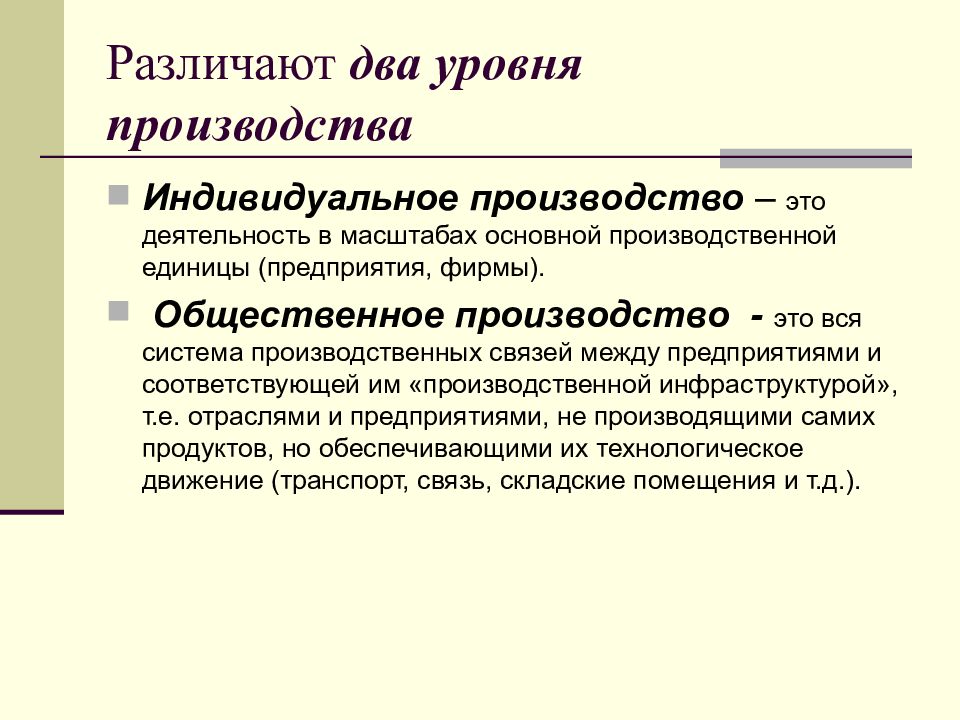 Различают два уровня производства

Индивидуальное производство – это деятельность в масштабах основной производственной единицы (предприятия, фирмы).

Общественное производство - это вся система производственных связей между предприятиями и соответствующей им «производственной инфраструктурой», т.е. отраслями и предприятиями, не производящими самих продуктов, но обеспечивающими их технологическое движение (транспорт, связь, складские помещения и т.д.).